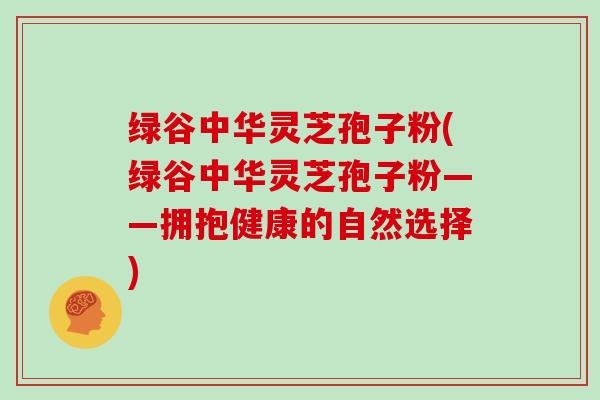 绿谷中华灵芝孢子粉(绿谷中华灵芝孢子粉——拥抱健康的自然选择)